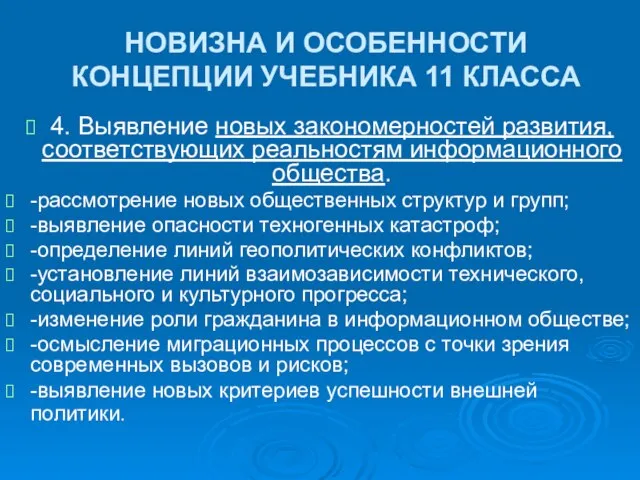 НОВИЗНА И ОСОБЕННОСТИ КОНЦЕПЦИИ УЧЕБНИКА 11 КЛАССА

4. Выявление новых закономерностей развития, соответствующих реальностям информационного общества.

-рассмотрение новых общественных структур и групп;

-выявление опасности техногенных катастроф;

-определение линий геополитических конфликтов;

-установление линий взаимозависимости технического, социального и культурного прогресса;

-изменение роли гражданина в информационном обществе;

-осмысление миграционных процессов с точки зрения современных вызовов и рисков;

-выявление новых критериев успешности внешней политики.